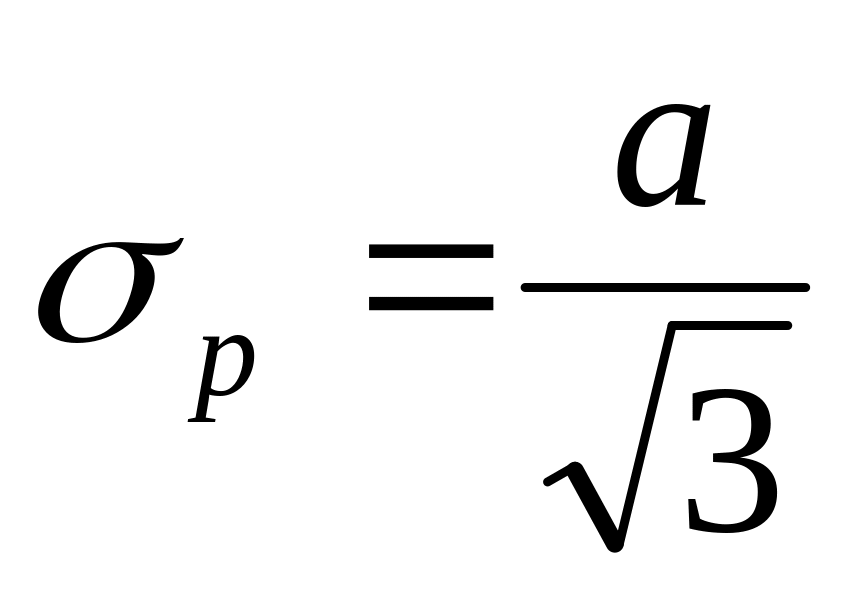 $\sigma_p = \frac{a}{\sqrt{3}}$